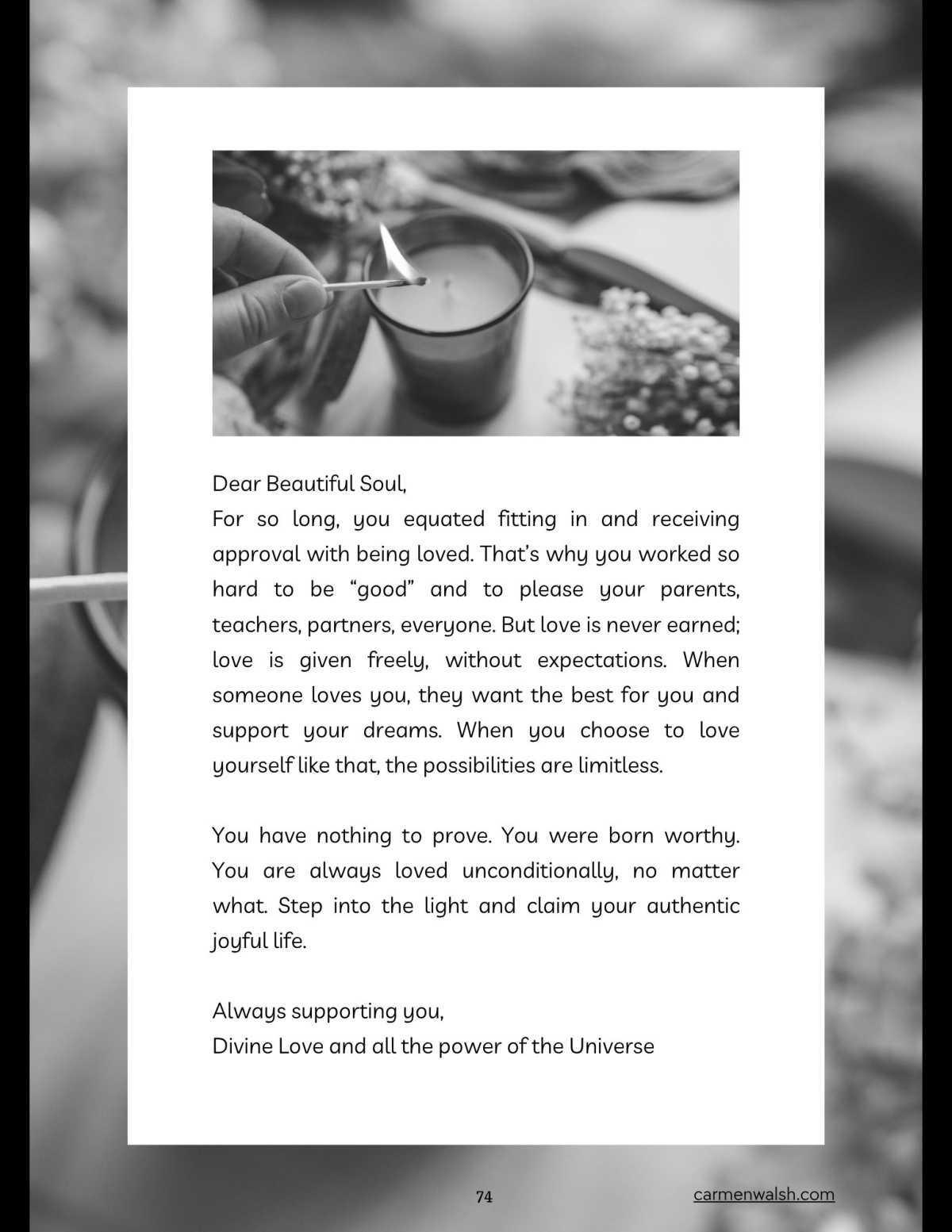 Dear Beautiful Soul,
For so long, you equated fitting in and receiving approval with being loved. That's why you worked so hard to be "good" and to please your parents, teachers, partners, everyone. But love is never earned; love is given freely, without expectations. When someone loves you, they want the best for you and support your dreams. When you choose to love yourself like that, the possibilities are limitless.

You have nothing to prove. You were born worthy. You are always loved unconditionally, no matter what. Step into the light and claim your authentic joyful life.

Always supporting you,
Divine Love and all the power of the Universe

74

carmenwalsh.com